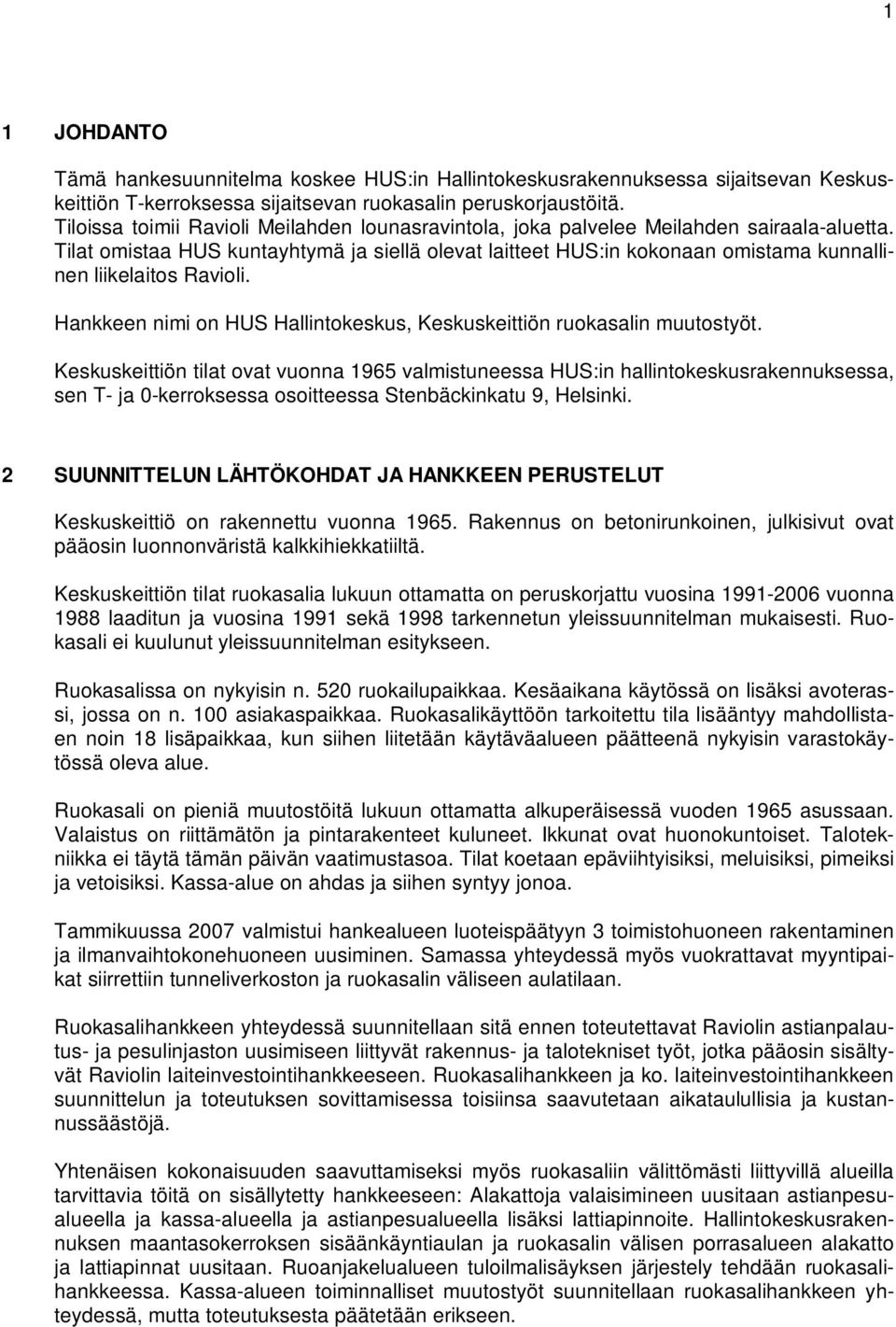 1

1 JOHDANTO

Tämä hankesuunnitelma koskee HUS:in Hallintokeskusrakennuksessa sijaitsevan Keskuskeittiön T-kerroksessa sijaitsevan ruokasalin peruskorjaustöitä. Tiloissa toimii Ravioli Meilahden lounasravintola, joka palvelee Meilahden sairaala-aluetta. Tilat omistaa HUS kuntayhtymä ja siellä olevat laitteet HUS:in kokonaan omistama kunnallinen liikelaitos Ravioli.

Hankkeen nimi on HUS Hallintokeskus, Keskuskeittiön ruokasalin muutostyöt.

Keskuskeittiön tilat ovat vuonna 1965 valmistuneessa HUS:in hallintokeskusrakennuksessa, sen T- ja 0-kerroksessa osoitteessa Stenbäckinkatu 9, Helsinki.

2 SUUNNITTELUN LÄHTÖKOHDAT JA HANKKEEN PERUSTELUT

Keskuskeittiö on rakennettu vuonna 1965. Rakennus on betonirunkoinen, julkisivut ovat pääosin luonnonväristä kalkkihiekkatiiltä.

Keskuskeittiön tilat ruokasalia lukuun ottamatta on peruskorjattu vuosina 1991-2006 vuonna 1988 laaditun ja vuosina 1991 sekä 1998 tarkennetun yleissuunnitelman mukaisesti. Ruokasali ei kuulunut yleissuunnitelman esitykseen.

Ruokasalissa on nykyisin n. 520 ruokailupaikkaa. Kesäaikana käytössä on lisäksi avoterassi, jossa on n. 100 asiakaspaikkaa. Ruokasalikäyttöön tarkoitettu tila lisääntyy mahdollistaen noin 18 lisäpaikkaa, kun siihen liitetään käytäväalueen päätteenä nykyisin varastokäytössä oleva alue.

Ruokasali on pieniä muutostöitä lukuun ottamatta alkuperäisessä vuoden 1965 asussaan. Valaistus on riittämätön ja pintarakenteet kuluneet. Ikkunat ovat huonokuntoiset. Talotekniikka ei täytä tämän päivän vaatimustasoa. Tilat koetaan epäviihtyisiksi, meluisiksi, pimeiksi ja vetoisiksi. Kassa-alue on ahdas ja siihen syntyy jonoa.

Tammikuussa 2007 valmistui hankealueen luoteispäätyyn 3 toimistohuoneen rakentaminen ja ilmanvaihtokonehuoneen uusiminen. Samassa yhteydessä myös vuokrattavat myyntipaikat siirrettiin tunneliverkoston ja ruokasalin väliseen aulatilaan.

Ruokasalihankkeen yhteydessä suunnitellaan sitä ennen toteutettavat Raviolin astianpalautus- ja pesulinjaston uusimiseen liittyvät rakennus- ja talotekniset työt, jotka pääosin sisältyvät Raviolin laiteinvestointihankkeeseen. Ruokasalihankkeen ja ko. laiteinvestointihankkeen suunnittelun ja toteutuksen sovittamisessa toisiinsa saavutetaan aikataulullisia ja kustannussäästöjä.

Yhtenäisen kokonaisuuden saavuttamiseksi myös ruokasaliin välittömästi liittyvillä alueilla tarvittavia töitä on sisällytetty hankkeeseen: Alakattoja valaisimineen uusitaan astianpesualueella ja kassa-alueella ja astianpesualueella lisäksi lattiapinnoite. Hallintokeskusrakennuksen maantasokerroksen sisäänkäyntiaulan ja ruokasalin välisen porrasalueen alakatto ja lattiapinnat uusitaan. Ruoanjakelualueen tuloilmalisäyksen järjestely tehdään ruokasalihankkeessa. Kassa-alueen toiminnalliset muutostyöt suunnitellaan ruokasalihankkeen yhteydessä, mutta toteutuksesta päätetään erikseen.